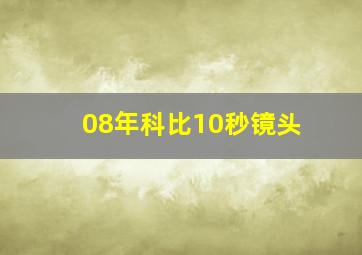 08年科比10秒镜头